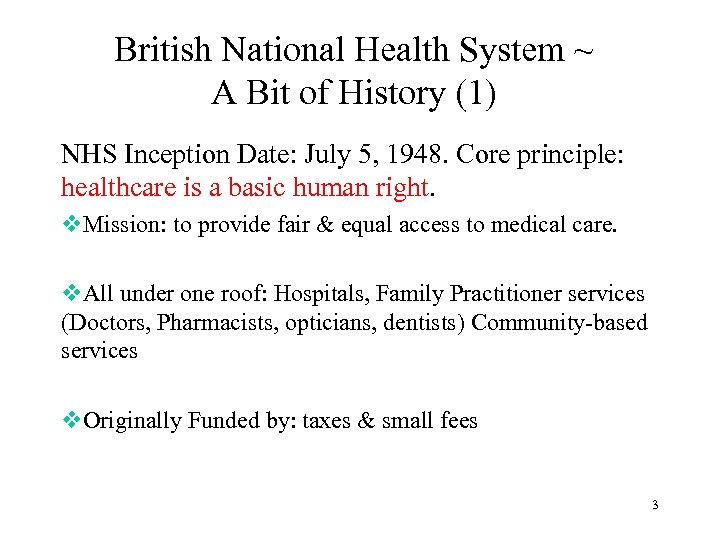 British National Health System ~
A Bit of History (1)

NHS Inception Date: July 5, 1948. Core principle: healthcare is a basic human right.

❖Mission: to provide fair & equal access to medical care.

❖All under one roof: Hospitals, Family Practitioner services (Doctors, Pharmacists, opticians, dentists) Community-based services

❖Originally Funded by: taxes & small fees

3